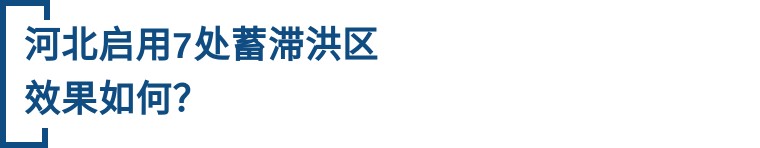 河北启用7处蓄滞洪区
效果如何?